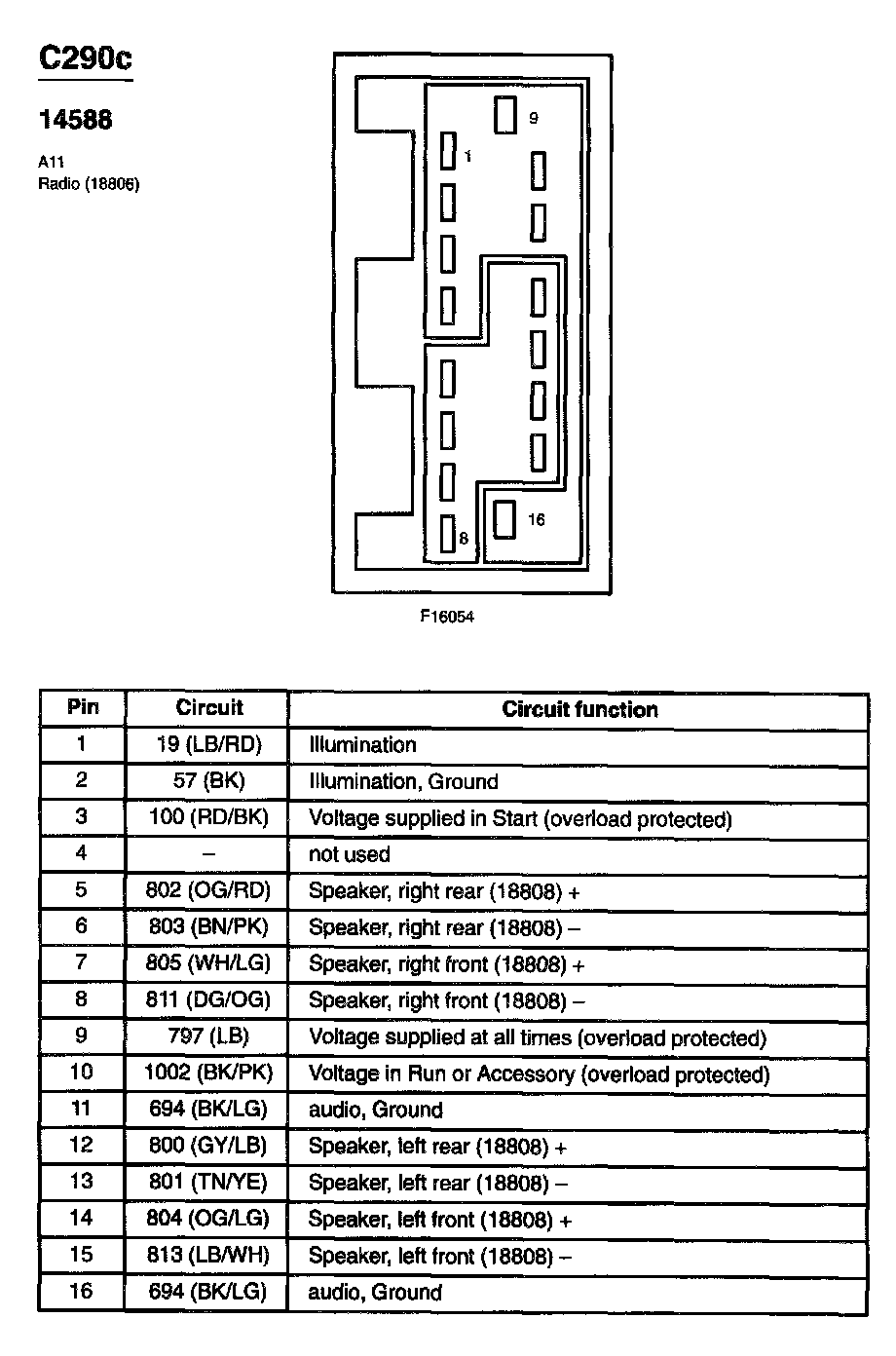 C290c

14588

A11
Radio (18806)

9
1
16
8

F16054

| Pin | Circuit | Circuit function |
|---|---|---|
| 1 | 19 (LB/RD) | Illumination |
| 2 | 57 (BK) | Illumination, Ground |
| 3 | 100 (RD/BK) | Voltage supplied in Start (overload protected) |
| 4 | – | not used |
| 5 | 802 (OG/RD) | Speaker, right rear (18808) + |
| 6 | 803 (BN/PK) | Speaker, right rear (18808) – |
| 7 | 805 (WH/LG) | Speaker, right front (18808) + |
| 8 | 811 (DG/OG) | Speaker, right front (18808) – |
| 9 | 797 (LB) | Voltage supplied at all times (overload protected) |
| 10 | 1002 (BK/PK) | Voltage in Run or Accessory (overload protected) |
| 11 | 694 (BK/LG) | audio, Ground |
| 12 | 800 (GY/LB) | Speaker, left rear (18808) + |
| 13 | 801 (TN/YE) | Speaker, left rear (18808) – |
| 14 | 804 (OG/LG) | Speaker, left front (18808) + |
| 15 | 813 (LB/WH) | Speaker, left front (18808) – |
| 16 | 694 (BK/LG) | audio, Ground |